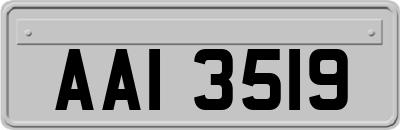 AAI 3519